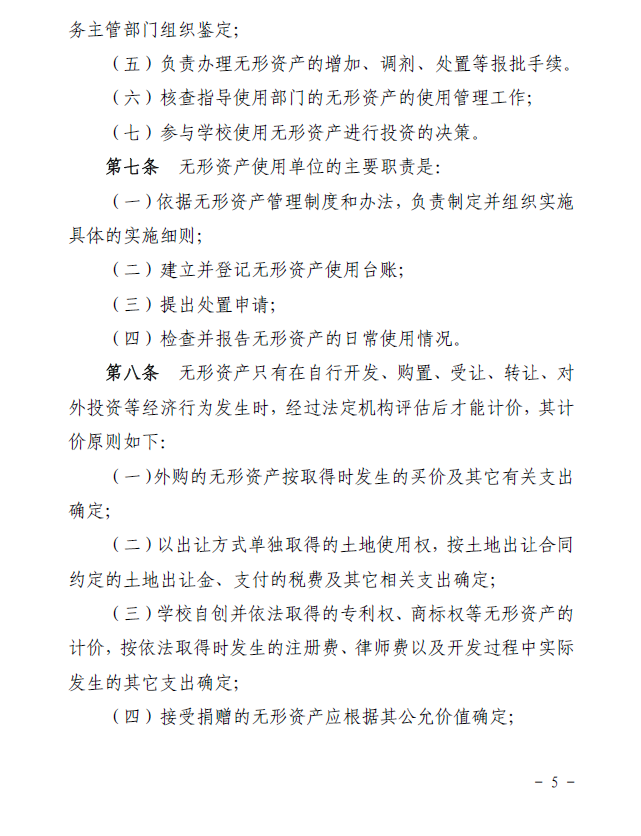 务主管部门组织鉴定;

（五）负责办理无形资产的增加、调剂、处置等报批手续。

（六）核查指导使用部门的无形资产的使用管理工作;

（七）参与学校使用无形资产进行投资的决策。

第七条　无形资产使用单位的主要职责是:

（一）依据无形资产管理制度和办法，负责制定并组织实施具体的实施细则;

（二）建立并登记无形资产使用台账;

（三）提出处置申请;

（四）检查并报告无形资产的日常使用情况。

第八条　无形资产只有在自行开发、购置、受让、转让、对外投资等经济行为发生时，经过法定机构评估后才能计价，其计价原则如下:

（一）外购的无形资产按取得时发生的买价及其它有关支出确定;

（二）以出让方式单独取得的土地使用权，按土地出让合同约定的土地出让金、支付的税费及其它相关支出确定;

（三）学校自创并依法取得的专利权、商标权等无形资产的计价，按依法取得时发生的注册费、律师费以及开发过程中实际发生的其它支出确定;

（四）接受捐赠的无形资产应根据其公允价值确定;

－ 5 －